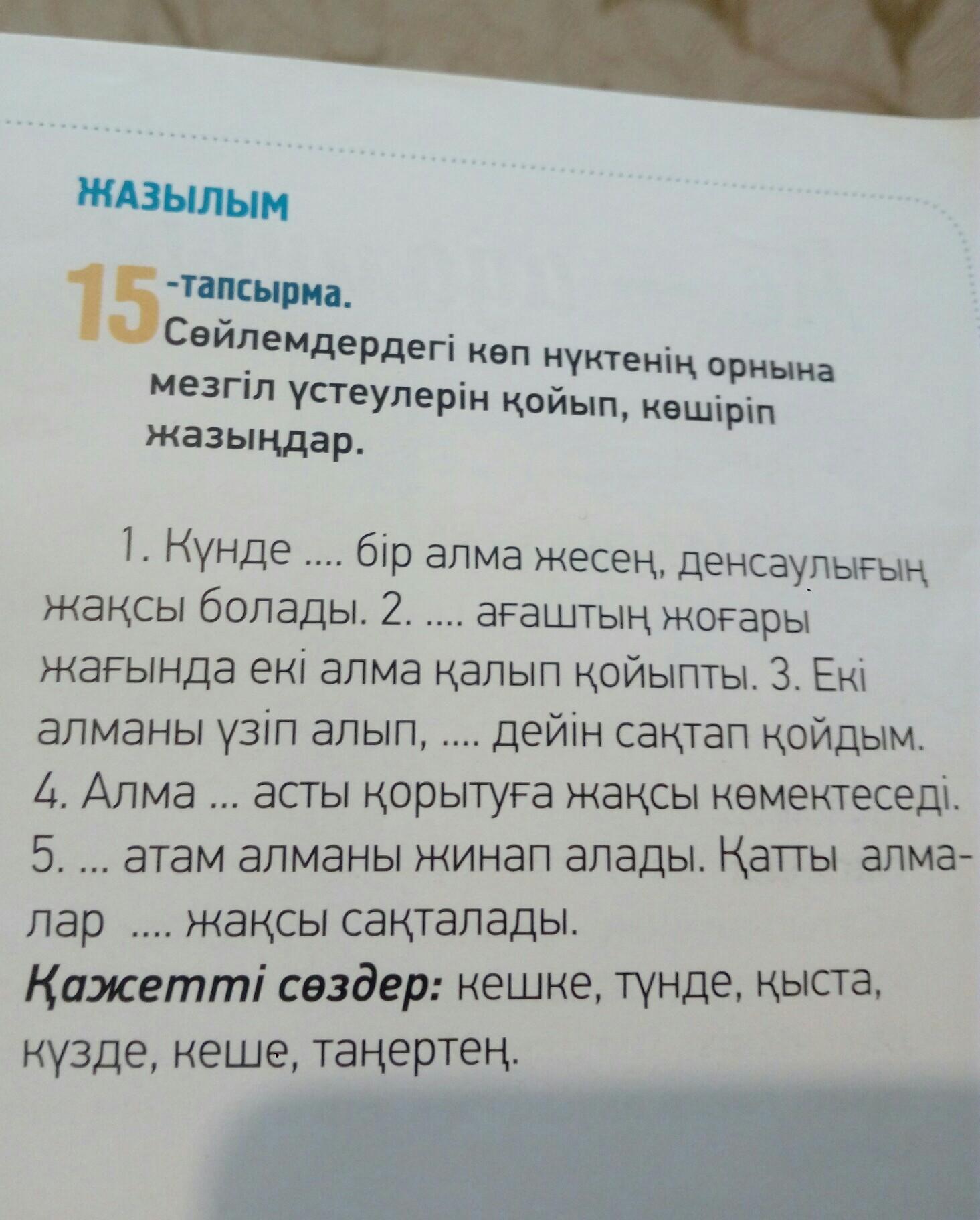 ЖАЗЫЛЫМ

15-тапсырма.
Сөйлемдердегі көп нүктенің орнына мезгіл үстеулерін қойып, көшіріп жазыңдар.

1. Күнде .... бір алма жесең, денсаулығың жақсы болады. 2. .... ағаштың жоғары жағында екі алма қалып қойыпты. 3. Екі алманы үзіп алып, .... дейін сақтап қойдым. 4. Алма ... асты қорытуға жақсы көмектеседі. 5. ... атам алманы жинап алады. Қатты алмалар .... жақсы сақталады.

Қажетті сөздер: кешке, түнде, қыста, күзде, кеше, таңертең.